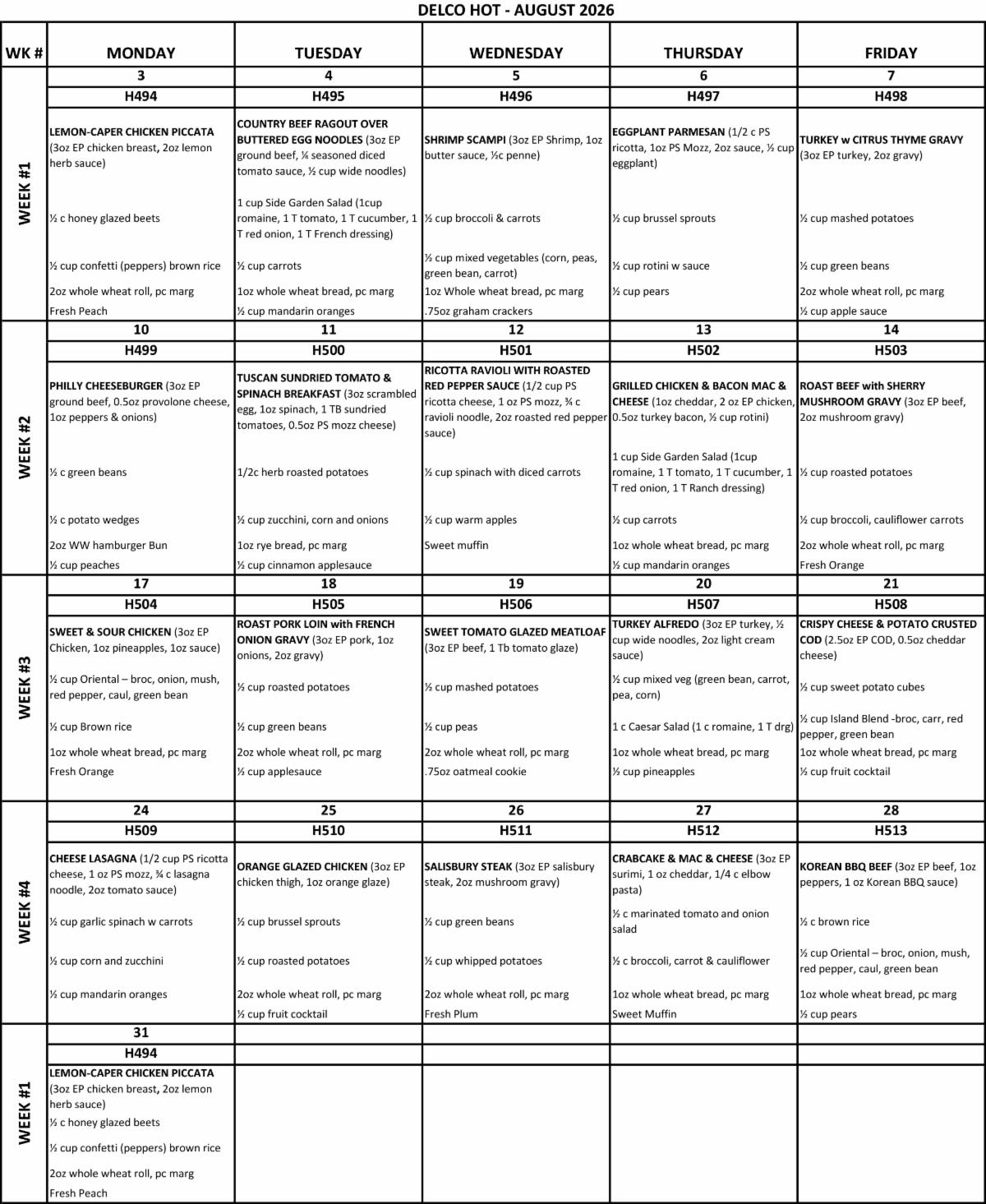 DELCO HOT - AUGUST 2026

| WK # | MONDAY | TUESDAY | WEDNESDAY | THURSDAY | FRIDAY |
|---|---|---|---|---|---|
| WEEK #1 | 3 | 4 | 5 | 6 | 7 |
| | H494 | H495 | H496 | H497 | H498 |
| | LEMON-CAPER CHICKEN PICCATA (3oz EP chicken breast, 2oz lemon herb sauce) | COUNTRY BEEF RAGOUT OVER BUTTERED EGG NOODLES (3oz EP ground beef, ¼ seasoned diced tomato sauce, ½ cup wide noodles) | SHRIMP SCAMPI (3oz EP Shrimp, 1oz butter sauce, ½c penne) | EGGPLANT PARMESAN (1/2 c PS ricotta, 1oz PS Mozz, 2oz sauce, ½ cup eggplant) | TURKEY w CITRUS THYME GRAVY (3oz EP turkey, 2oz gravy) |
| | ½ c honey glazed beets | 1 cup Side Garden Salad (1cup romaine, 1 T tomato, 1 T cucumber, 1 T red onion, 1 T French dressing) | ½ cup broccoli & carrots | ½ cup brussel sprouts | ½ cup mashed potatoes |
| | ½ cup confetti (peppers) brown rice | ½ cup carrots | ½ cup mixed vegetables (corn, peas, green bean, carrot) | ½ cup rotini w sauce | ½ cup green beans |
| | 2oz whole wheat roll, pc marg | 1oz whole wheat bread, pc marg | 1oz Whole wheat bread, pc marg | ½ cup pears | 2oz whole wheat roll, pc marg |
| | Fresh Peach | ½ cup mandarin oranges | .75oz graham crackers | | ½ cup apple sauce |
| WEEK #2 | 10 | 11 | 12 | 13 | 14 |
| | H499 | H500 | H501 | H502 | H503 |
| | PHILLY CHEESEBURGER (3oz EP ground beef, 0.5oz provolone cheese, 1oz peppers & onions) | TUSCAN SUNDRIED TOMATO & SPINACH BREAKFAST (3oz scrambled egg, 1oz spinach, 1 TB sundried tomatoes, 0.5oz PS mozz cheese) | RICOTTA RAVIOLI WITH ROASTED RED PEPPER SAUCE (1/2 cup PS ricotta cheese, 1 oz PS mozz, ¾ c ravioli noodle, 2oz roasted red pepper sauce) | GRILLED CHICKEN & BACON MAC & CHEESE (1oz cheddar, 2 oz EP chicken, 0.5oz turkey bacon, ½ cup rotini) | ROAST BEEF with SHERRY MUSHROOM GRAVY (3oz EP beef, 2oz mushroom gravy) |
| | ½ c green beans | 1/2c herb roasted potatoes | ½ cup spinach with diced carrots | 1 cup Side Garden Salad (1cup romaine, 1 T tomato, 1 T cucumber, 1 T red onion, 1 T Ranch dressing) | ½ cup roasted potatoes |
| | ½ c potato wedges | ½ cup zucchini, corn and onions | ½ cup warm apples | ½ cup carrots | ½ cup broccoli, cauliflower carrots |
| | 2oz WW hamburger Bun | 1oz rye bread, pc marg | Sweet muffin | 1oz whole wheat bread, pc marg | 2oz whole wheat roll, pc marg |
| | ½ cup peaches | ½ cup cinnamon applesauce | | ½ cup mandarin oranges | Fresh Orange |
| WEEK #3 | 17 | 18 | 19 | 20 | 21 |
| | H504 | H505 | H506 | H507 | H508 |
| | SWEET & SOUR CHICKEN (3oz EP Chicken, 1oz pineapples, 1oz sauce) | ROAST PORK LOIN with FRENCH ONION GRAVY (3oz EP pork, 1oz onions, 2oz gravy) | SWEET TOMATO GLAZED MEATLOAF (3oz EP beef, 1 Tb tomato glaze) | TURKEY ALFREDO (3oz EP turkey, ½ cup wide noodles, 2oz light cream sauce) | CRISPY CHEESE & POTATO CRUSTED COD (2.5oz EP COD, 0.5oz cheddar cheese) |
| | ½ cup Oriental – broc, onion, mush, red pepper, caul, green bean | ½ cup roasted potatoes | ½ cup mashed potatoes | ½ cup mixed veg (green bean, carrot, pea, corn) | ½ cup sweet potato cubes |
| | ½ cup Brown rice | ½ cup green beans | ½ cup peas | 1 c Caesar Salad (1 c romaine, 1 T drg) | ½ cup Island Blend -broc, carr, red pepper, green bean |
| | 1oz whole wheat bread, pc marg | 2oz whole wheat roll, pc marg | 2oz whole wheat roll, pc marg | 1oz whole wheat bread, pc marg | 1oz whole wheat bread, pc marg |
| | Fresh Orange | ½ cup applesauce | .75oz oatmeal cookie | ½ cup pineapples | ½ cup fruit cocktail |
| WEEK #4 | 24 | 25 | 26 | 27 | 28 |
| | H509 | H510 | H511 | H512 | H513 |
| | CHEESE LASAGNA (1/2 cup PS ricotta cheese, 1 oz PS mozz, ¾ c lasagna noodle, 2oz tomato sauce) | ORANGE GLAZED CHICKEN (3oz EP chicken thigh, 1oz orange glaze) | SALISBURY STEAK (3oz EP salisbury steak, 2oz mushroom gravy) | CRABCAKE & MAC & CHEESE (3oz EP surimi, 1 oz cheddar, 1/4 c elbow pasta) | KOREAN BBQ BEEF (3oz EP beef, 1oz peppers, 1 oz Korean BBQ sauce) |
| | ½ cup garlic spinach w carrots | ½ cup brussel sprouts | ½ cup green beans | ½ c marinated tomato and onion salad | ½ c brown rice |
| | ½ cup corn and zucchini | ½ cup roasted potatoes | ½ cup whipped potatoes | ½ c broccoli, carrot & cauliflower | ½ cup Oriental – broc, onion, mush, red pepper, caul, green bean |
| | ½ cup mandarin oranges | 2oz whole wheat roll, pc marg | 2oz whole wheat roll, pc marg | 1oz whole wheat bread, pc marg | 1oz whole wheat bread, pc marg |
| | | ½ cup fruit cocktail | Fresh Plum | Sweet Muffin | ½ cup pears |
| WEEK #1 | 31 | | | | |
| | H494 | | | | |
| | LEMON-CAPER CHICKEN PICCATA (3oz EP chicken breast, 2oz lemon herb sauce) | | | | |
| | ½ c honey glazed beets | | | | |
| | ½ cup confetti (peppers) brown rice | | | | |
| | 2oz whole wheat roll, pc marg | | | | |
| | Fresh Peach | | | | |